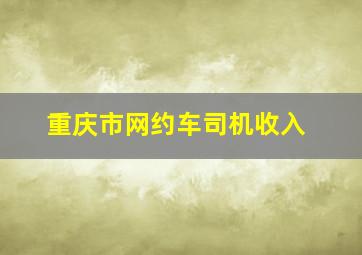 重庆市网约车司机收入